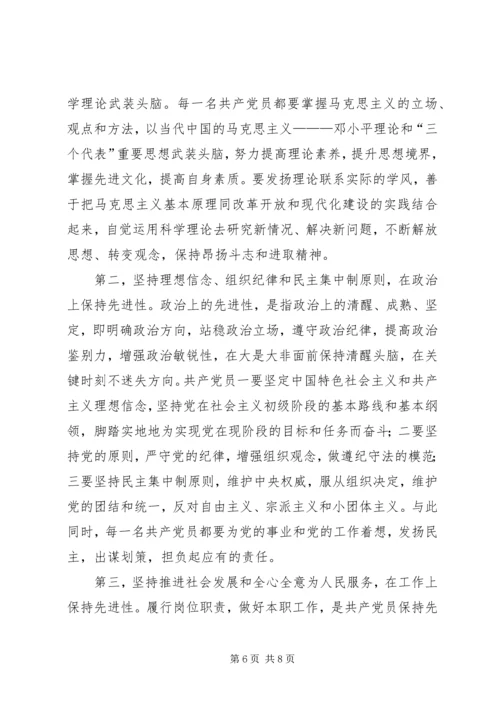 学理论武装头脑。每一名共产党员都要掌握马克思主义的立场、观点和方法，以当代中国的马克思主义———邓小平理论和“三个代表”重要思想武装头脑，努力提高理论素养，提升思想境界，掌握先进文化，提高自身素质。要发扬理论联系实际的学风，善于把马克思主义基本原理同改革开放和现代化建设的实践结合起来，自觉运用科学理论去研究新情况、解决新问题，不断解放思想、转变观念，保持昂扬斗志和进取精神。

第二，坚持理想信念、组织纪律和民主集中制原则，在政治上保持先进性。政治上的先进性，是指政治上的清醒、成熟、坚定，即明确政治方向，站稳政治立场，遵守政治纪律，提高政治鉴别力，增强政治敏锐性，在大是大非面前保持清醒头脑，在关键时刻不迷失方向。共产党员一要坚定中国特色社会主义和共产主义理想信念，坚持党在社会主义初级阶段的基本路线和基本纲领，脚踏实地地为实现党在现阶段的目标和任务而奋斗；二要坚持党的原则，严守党的纪律，增强组织观念，做遵纪守法的模范；三要坚持民主集中制原则，维护中央权威，服从组织决定，维护党的团结和统一，反对自由主义、宗派主义和小团体主义。与此同时，每一名共产党员都要为党的事业和党的工作着想，发扬民主，出谋划策，担负起应有的责任。

第三，坚持推进社会发展和全心全意为人民服务，在工作上保持先进性。履行岗位职责，做好本职工作，是共产党员保持先

第 6 页 共 8 页